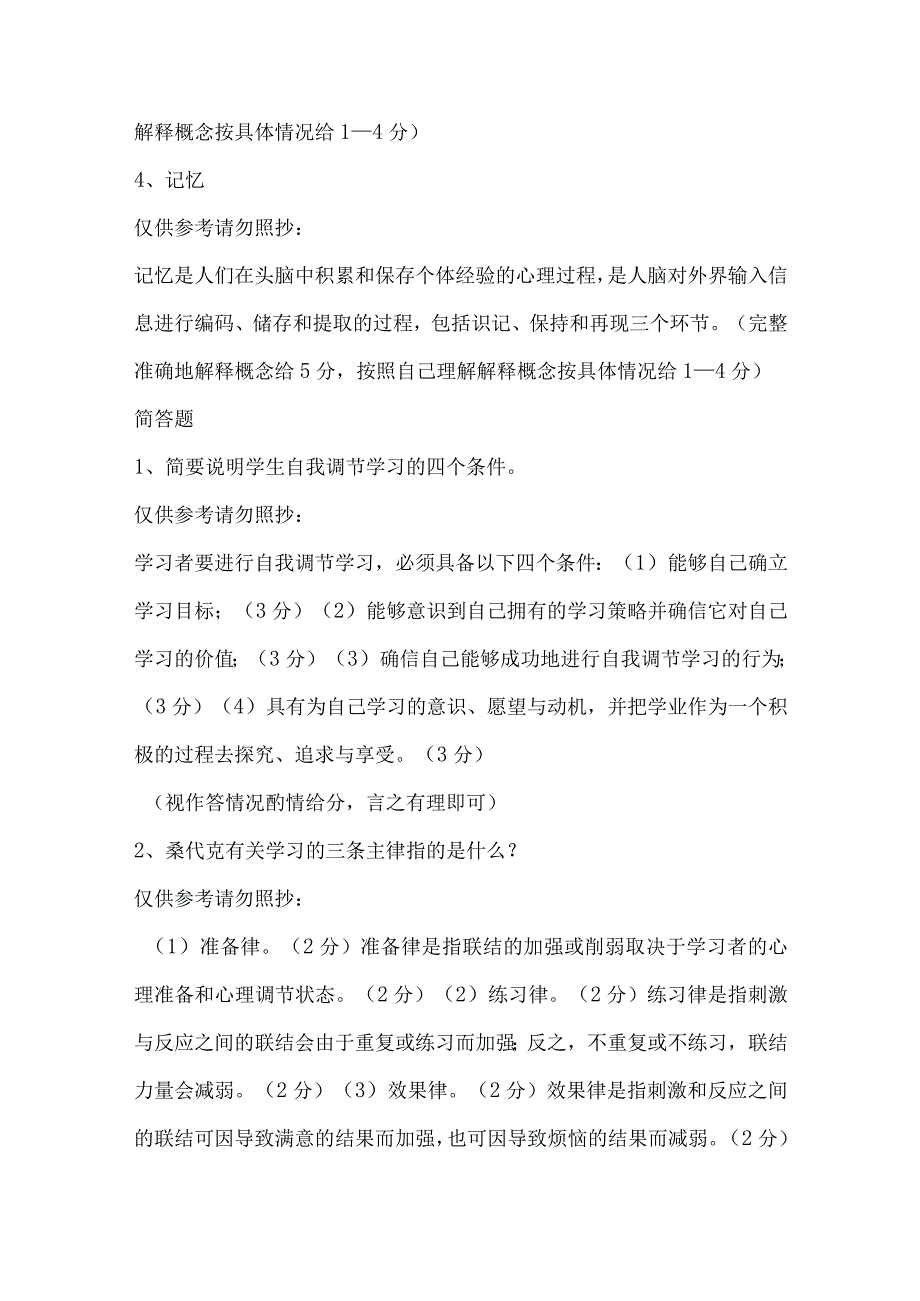 解释概念按具体情况给 1—4 分）

4、记忆

仅供参考请勿照抄：

记忆是人们在头脑中积累和保存个体经验的心理过程，是人脑对外界输入信息进行编码、储存和提取的过程，包括识记、保持和再现三个环节。（完整准确地解释概念给 5 分，按照自己理解解释概念按具体情况给 1—4 分）

简答题

1、简要说明学生自我调节学习的四个条件。

仅供参考请勿照抄：

学习者要进行自我调节学习，必须具备以下四个条件：（1）能够自己确立学习目标；（3 分）（2）能够意识到自己拥有的学习策略并确信它对自己学习的价值；（3 分）（3）确信自己能够成功地进行自我调节学习的行为；（3 分）（4）具有为自己学习的意识、愿望与动机，并把学业作为一个积极的过程去探究、追求与享受。（3 分）

（视作答情况酌情给分，言之有理即可）

2、桑代克有关学习的三条主律指的是什么？

仅供参考请勿照抄：

（1）准备律。（2 分）准备律是指联结的加强或削弱取决于学习者的心理准备和心理调节状态。（2 分）（2）练习律。（2 分）练习律是指刺激与反应之间的联结会由于重复或练习而加强；反之，不重复或不练习，联结力量会减弱。（2 分）（3）效果律。（2 分）效果律是指刺激和反应之间的联结可因导致满意的结果而加强，也可因导致烦恼的结果而减弱。（2 分）